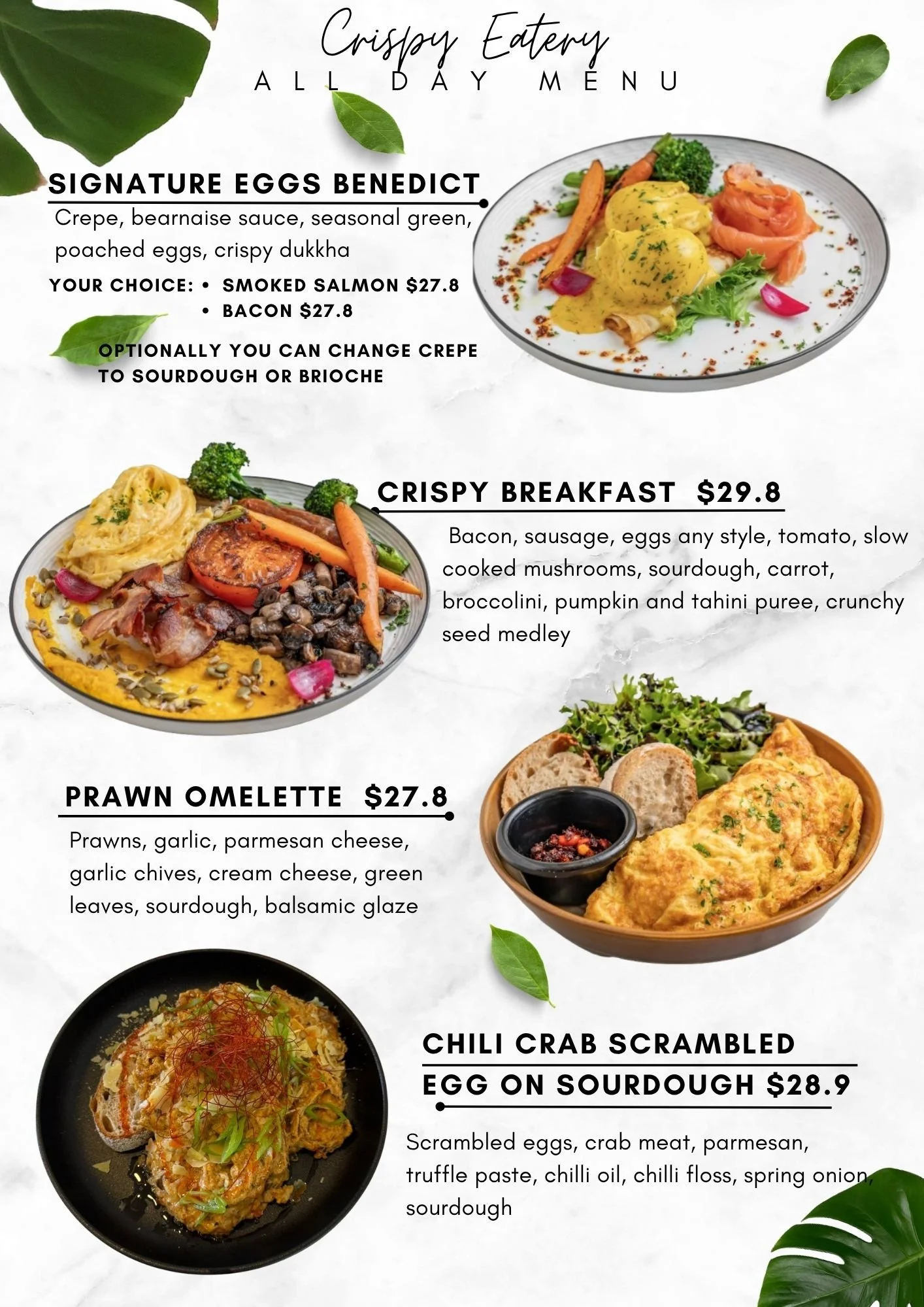 Crispy Eatery
ALL DAY MENU

SIGNATURE EGGS BENEDICT

Crepe, bearnaise sauce, seasonal green, poached eggs, crispy dukkha

YOUR CHOICE: • SMOKED SALMON $27.8
• BACON $27.8

OPTIONALLY YOU CAN CHANGE CREPE TO SOURDOUGH OR BRIOCHE

CRISPY BREAKFAST $29.8

Bacon, sausage, eggs any style, tomato, slow cooked mushrooms, sourdough, carrot, broccolini, pumpkin and tahini puree, crunchy seed medley

PRAWN OMELETTE $27.8

Prawns, garlic, parmesan cheese, garlic chives, cream cheese, green leaves, sourdough, balsamic glaze

CHILI CRAB SCRAMBLED EGG ON SOURDOUGH $28.9

Scrambled eggs, crab meat, parmesan, truffle paste, chilli oil, chilli floss, spring onion, sourdough